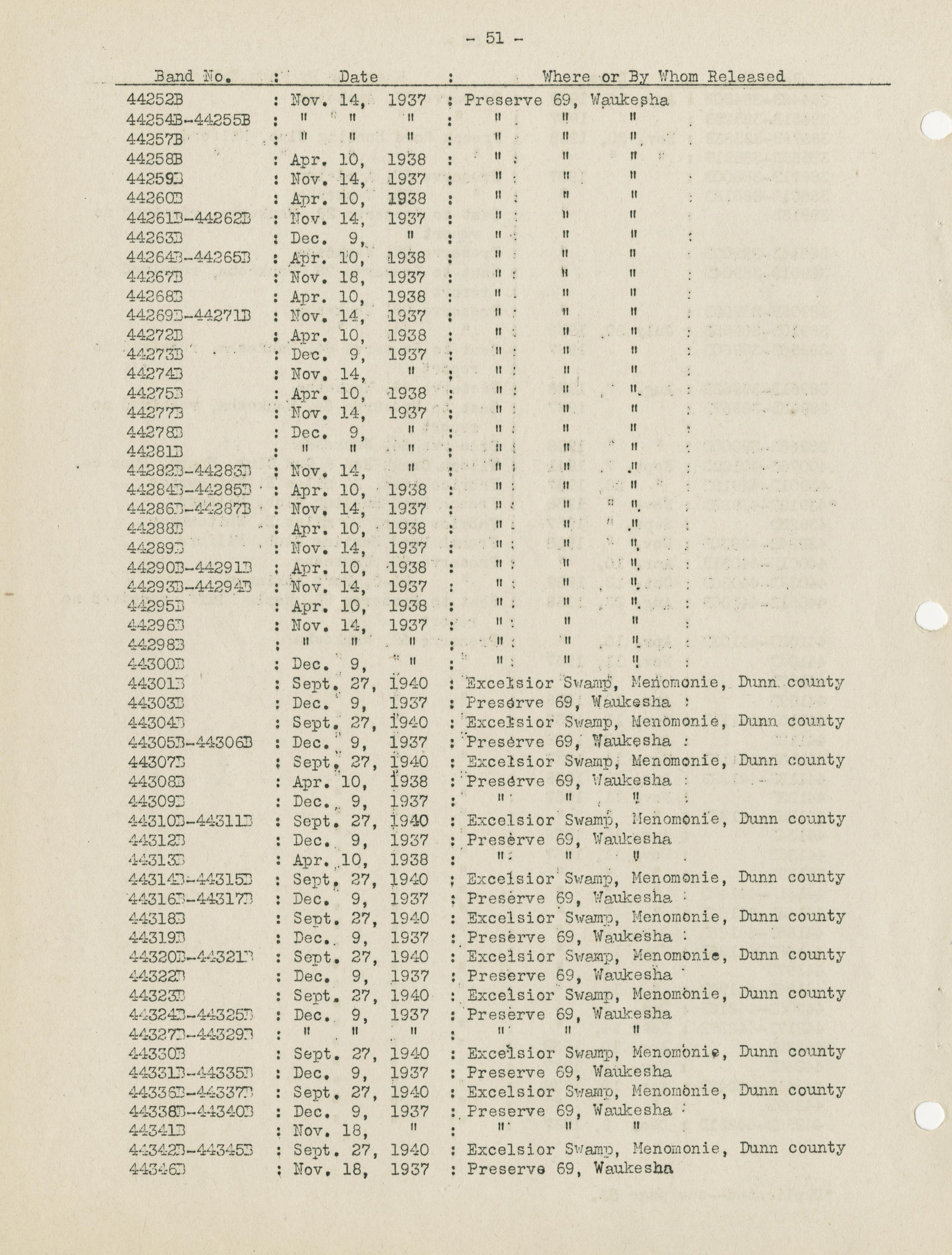 - 51 -

| Band No. | Date | Where or By Whom Released |
|---|---|---|
| 44252B | Nov. 14, 1937 | Preserve 69, Waukesha |
| 44254B-44255B | " " " | " " " |
| 44257B | " " " | " " " |
| 44258B | Apr. 10, 1938 | " " " |
| 44259B | Nov. 14, 1937 | " " " |
| 44260B | Apr. 10, 1938 | " " " |
| 44261B-44262B | Nov. 14, 1937 | " " " |
| 44263B | Dec. 9, " | " " " |
| 44264B-44265B | Apr. 10, 1938 | " " " |
| 44267B | Nov. 18, 1937 | " " " |
| 44268B | Apr. 10, 1938 | " " " |
| 44269B-44271B | Nov. 14, 1937 | " " " |
| 44272B | Apr. 10, 1938 | " " " |
| 44273B | Dec. 9, 1937 | " " " |
| 44274B | Nov. 14, " | " " " |
| 44275B | Apr. 10, 1938 | " " " |
| 44277B | Nov. 14, 1937 | " " " |
| 44278B | Dec. 9, " | " " " |
| 44281B | " " " | " " " |
| 44282B-44283B | Nov. 14, " | " " " |
| 44284B-44285B | Apr. 10, 1938 | " " " |
| 44286B-44287B | Nov. 14, 1937 | " " " |
| 44288B | Apr. 10, 1938 | " " " |
| 44289B | Nov. 14, 1937 | " " " |
| 44290B-44291B | Apr. 10, 1938 | " " " |
| 44293B-44294B | Nov. 14, 1937 | " " " |
| 44295B | Apr. 10, 1938 | " " " |
| 44296B | Nov. 14, 1937 | " " " |
| 44298B | " " " | " " " |
| 44300B | Dec. 9, " | " " " |
| 44301B | Sept. 27, 1940 | Excelsior Swamp, Menomonie, Dunn county |
| 44303B | Dec. 9, 1937 | Preserve 69, Waukesha |
| 44304B | Sept. 27, 1940 | Excelsior Swamp, Menomonie, Dunn county |
| 44305B-44306B | Dec. 9, 1937 | Preserve 69, Waukesha |
| 44307B | Sept. 27, 1940 | Excelsior Swamp, Menomonie, Dunn county |
| 44308B | Apr. 10, 1938 | Preserve 69, Waukesha |
| 44309B | Dec. 9, 1937 | " " " |
| 44310B-44311B | Sept. 27, 1940 | Excelsior Swamp, Menomonie, Dunn county |
| 44312B | Dec. 9, 1937 | Preserve 69, Waukesha |
| 44313B | Apr. 10, 1938 | " " " |
| 44314B-44315B | Sept. 27, 1940 | Excelsior Swamp, Menomonie, Dunn county |
| 44316B-44317B | Dec. 9, 1937 | Preserve 69, Waukesha |
| 44318B | Sept. 27, 1940 | Excelsior Swamp, Menomonie, Dunn county |
| 44319B | Dec. 9, 1937 | Preserve 69, Waukesha |
| 44320B-44321B | Sept. 27, 1940 | Excelsior Swamp, Menomonie, Dunn county |
| 44322B | Dec. 9, 1937 | Preserve 69, Waukesha |
| 44323B | Sept. 27, 1940 | Excelsior Swamp, Menomonie, Dunn county |
| 44324B-44325B | Dec. 9, 1937 | Preserve 69, Waukesha |
| 44327B-44329B | " " " | " " " |
| 44330B | Sept. 27, 1940 | Excelsior Swamp, Menomonie, Dunn county |
| 44331B-44335B | Dec. 9, 1937 | Preserve 69, Waukesha |
| 44336B-44337B | Sept. 27, 1940 | Excelsior Swamp, Menomonie, Dunn county |
| 44338B-44340B | Dec. 9, 1937 | Preserve 69, Waukesha |
| 44341B | Nov. 18, " | " " " |
| 44342B-44345B | Sept. 27, 1940 | Excelsior Swamp, Menomonie, Dunn county |
| 44346B | Nov. 18, 1937 | Preserve 69, Waukesha |